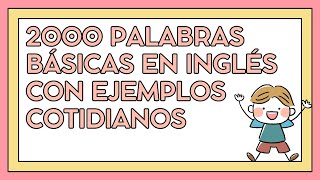 2000 PALABRAS BÁSICAS EN INGLÉS CON EJEMPLOS COTIDIANOS